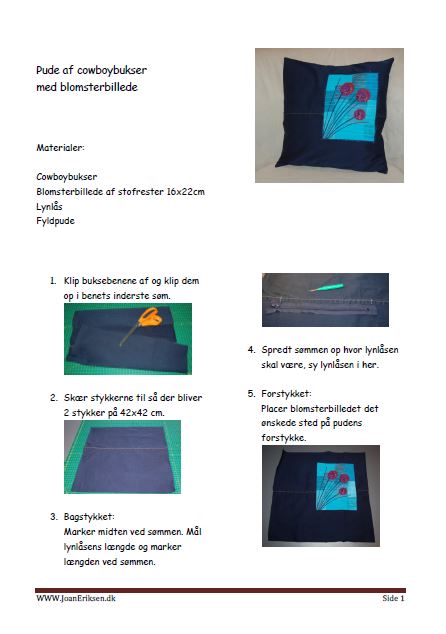 Pude af cowboybukser
med blomsterbillede

Materialer:

Cowboybukser
Blomsterbillede af stofrester 16x22cm
Lynlås
Fyldpude

1. Klip buksebenene af og klip dem op i benets inderste søm.

2. Skær stykkerne til så der bliver 2 stykker på 42x42 cm.

3. Bagstykket:
Marker midten ved sømmen. Mål lynlåsens længde og marker længden ved sømmen.

4. Spredt sømmen op hvor lynlåsen skal være, sy lynlåsen i her.

5. Forstykket:
Placer blomsterbilledet det ønskede sted på pudens forstykke.

WWW.JoanEriksen.dk
Side 1